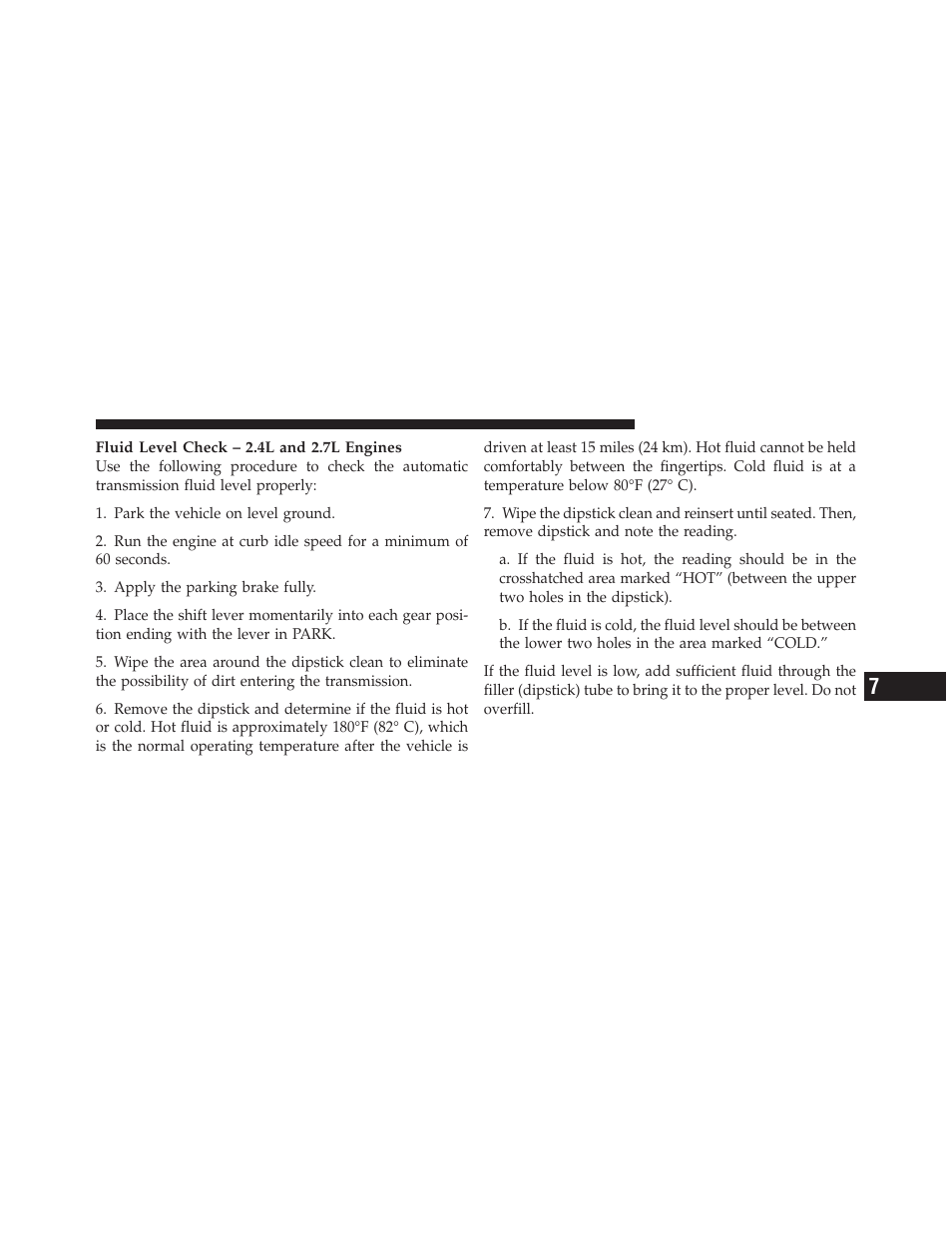 Fluid Level Check – 2.4L and 2.7L Engines
Use the following procedure to check the automatic transmission fluid level properly:

1. Park the vehicle on level ground.

2. Run the engine at curb idle speed for a minimum of 60 seconds.

3. Apply the parking brake fully.

4. Place the shift lever momentarily into each gear position ending with the lever in PARK.

5. Wipe the area around the dipstick clean to eliminate the possibility of dirt entering the transmission.

6. Remove the dipstick and determine if the fluid is hot or cold. Hot fluid is approximately 180°F (82° C), which is the normal operating temperature after the vehicle is driven at least 15 miles (24 km). Hot fluid cannot be held comfortably between the fingertips. Cold fluid is at a temperature below 80°F (27° C).

7. Wipe the dipstick clean and reinsert until seated. Then, remove dipstick and note the reading.

a. If the fluid is hot, the reading should be in the crosshatched area marked “HOT” (between the upper two holes in the dipstick).

b. If the fluid is cold, the fluid level should be between the lower two holes in the area marked “COLD.”

If the fluid level is low, add sufficient fluid through the filler (dipstick) tube to bring it to the proper level. Do not overfill.

7